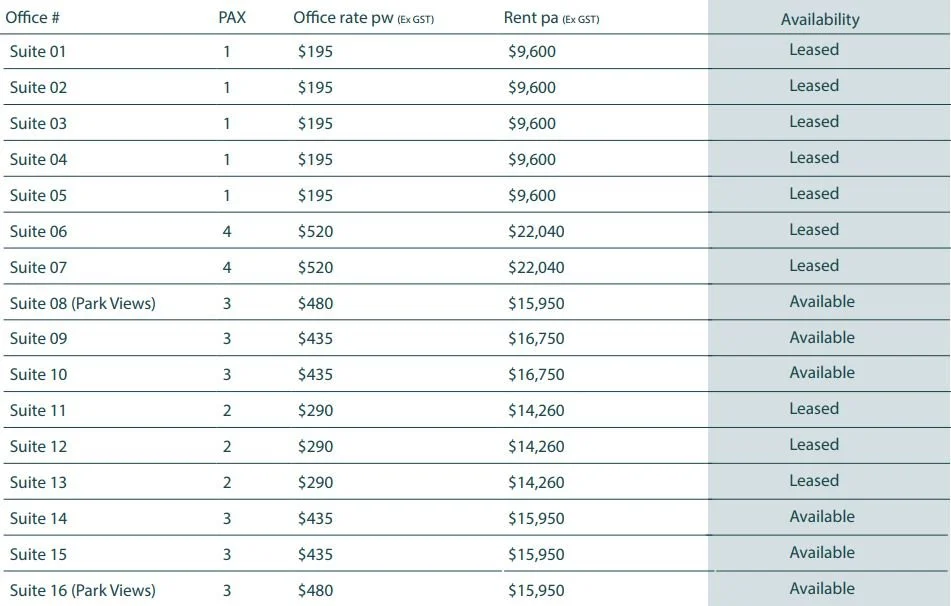 | Office # | PAX | Office rate pw (Ex GST) | Rent pa (Ex GST) | Availability |
|---|---|---|---|---|
| Suite 01 | 1 | \$195 | \$9,600 | Leased |
| Suite 02 | 1 | \$195 | \$9,600 | Leased |
| Suite 03 | 1 | \$195 | \$9,600 | Leased |
| Suite 04 | 1 | \$195 | \$9,600 | Leased |
| Suite 05 | 1 | \$195 | \$9,600 | Leased |
| Suite 06 | 4 | \$520 | \$22,040 | Leased |
| Suite 07 | 4 | \$520 | \$22,040 | Leased |
| Suite 08 (Park Views) | 3 | \$480 | \$15,950 | Available |
| Suite 09 | 3 | \$435 | \$16,750 | Available |
| Suite 10 | 3 | \$435 | \$16,750 | Available |
| Suite 11 | 2 | \$290 | \$14,260 | Leased |
| Suite 12 | 2 | \$290 | \$14,260 | Leased |
| Suite 13 | 2 | \$290 | \$14,260 | Leased |
| Suite 14 | 3 | \$435 | \$15,950 | Available |
| Suite 15 | 3 | \$435 | \$15,950 | Available |
| Suite 16 (Park Views) | 3 | \$480 | \$15,950 | Available |